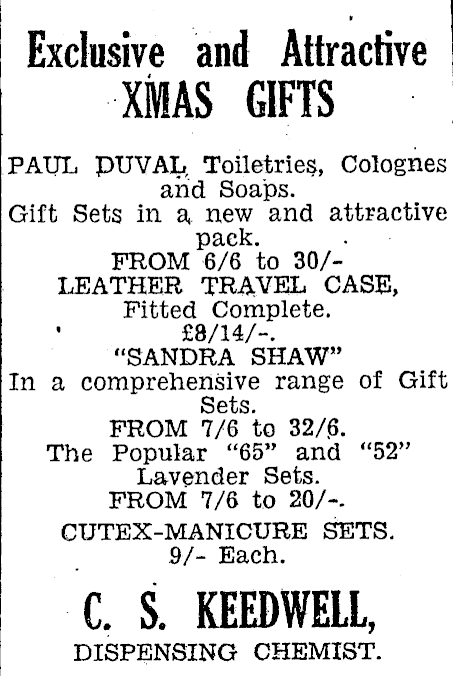 Exclusive and Attractive XMAS GIFTS

PAUL DUVAL Toiletries, Colognes and Soaps.
Gift Sets in a new and attractive pack.
FROM 6/6 to 30/-
LEATHER TRAVEL CASE, Fitted Complete.
£8/14/-.
"SANDRA SHAW"
In a comprehensive range of Gift Sets.
FROM 7/6 to 32/6.
The Popular "65" and "52" Lavender Sets.
FROM 7/6 to 20/-.
CUTEX-MANICURE SETS.
9/- Each.

C. S. KEEDWELL,
DISPENSING CHEMIST.